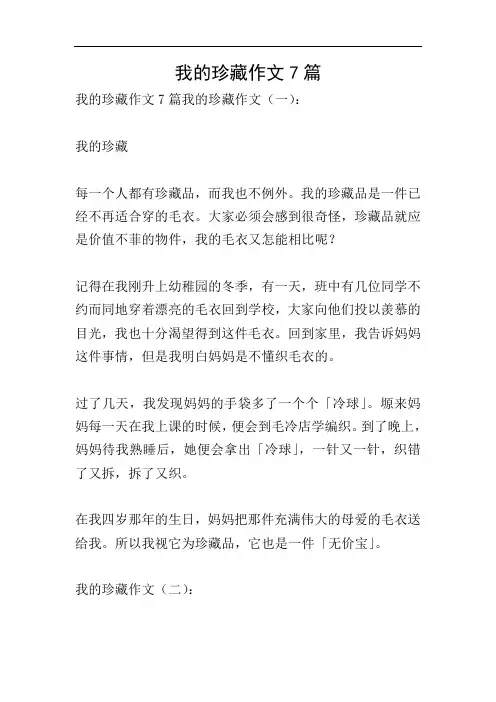 我的珍藏作文 7 篇

我的珍藏作文 7 篇我的珍藏作文（一）：

我的珍藏

每一个人都有珍藏品，而我也不例外。我的珍藏品是一件已经不再适合穿的毛衣。大家必须会感到很奇怪，珍藏品就应是价值不菲的物件，我的毛衣又怎能相比呢？

记得在我刚升上幼稚园的冬季，有一天，班中有几位同学不约而同地穿着漂亮的毛衣回到学校，大家向他们投以羡慕的目光，我也十分渴望得到这件毛衣。回到家里，我告诉妈妈这件事情，但是我明白妈妈是不懂织毛衣的。

过了几天，我发现妈妈的手袋多了一个个「冷球」。塬来妈妈每一天在我上课的时候，便会到毛冷店学编织。到了晚上，妈妈待我熟睡后，她便会拿出「冷球」，一针又一针，织错了又拆，拆了又织。

在我四岁那年的生日，妈妈把那件充满伟大的母爱的毛衣送给我。所以我视它为珍藏品，它也是一件「无价宝」。

我的珍藏作文（二）：